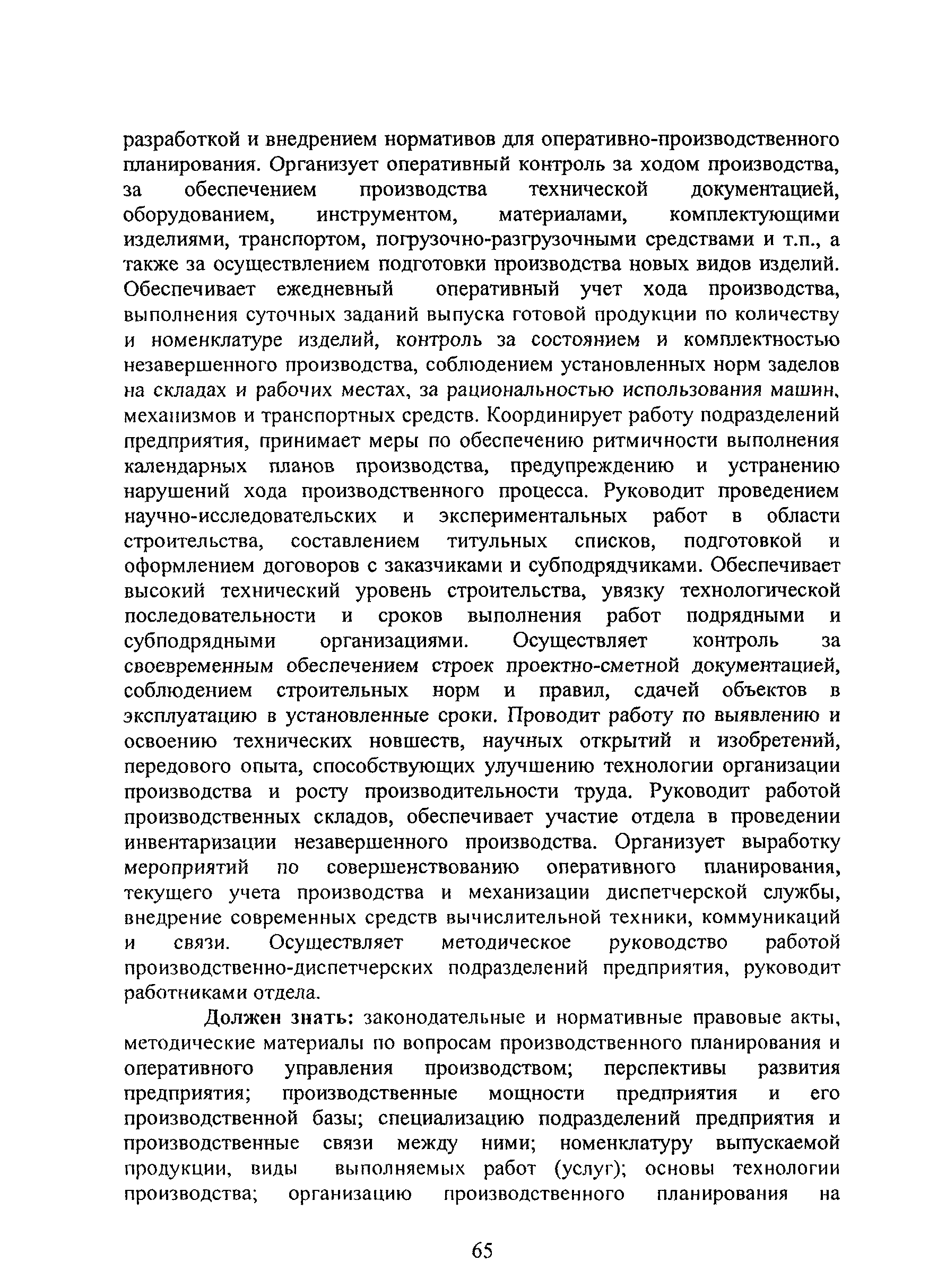 разработкой и внедрением нормативов для оперативно-производственного планирования. Организует оперативный контроль за ходом производства, за обеспечением производства технической документацией, оборудованием, инструментом, материалами, комплектующими изделиями, транспортом, погрузочно-разгрузочными средствами и т.п., а также за осуществлением подготовки производства новых видов изделий. Обеспечивает ежедневный оперативный учет хода производства, выполнения суточных заданий выпуска готовой продукции по количеству и номенклатуре изделий, контроль за состоянием и комплектностью незавершенного производства, соблюдением установленных норм заделов на складах и рабочих местах, за рациональностью использования машин, механизмов и транспортных средств. Координирует работу подразделений предприятия, принимает меры по обеспечению ритмичности выполнения календарных планов производства, предупреждению и устранению нарушений хода производственного процесса. Руководит проведением научно-исследовательских и экспериментальных работ в области строительства, составлением титульных списков, подготовкой и оформлением договоров с заказчиками и субподрядчиками. Обеспечивает высокий технический уровень строительства, увязку технологической последовательности и сроков выполнения работ подрядными и субподрядными организациями. Осуществляет контроль за своевременным обеспечением строек проектно-сметной документацией, соблюдением строительных норм и правил, сдачей объектов в эксплуатацию в установленные сроки. Проводит работу по выявлению и освоению технических новшеств, научных открытий и изобретений, передового опыта, способствующих улучшению технологии организации производства и росту производительности труда. Руководит работой производственных складов, обеспечивает участие отдела в проведении инвентаризации незавершенного производства. Организует выработку мероприятий по совершенствованию оперативного планирования, текущего учета производства и механизации диспетчерской службы, внедрение современных средств вычислительной техники, коммуникаций и связи. Осуществляет методическое руководство работой производственно-диспетчерских подразделений предприятия, руководит работниками отдела.

Должен знать: законодательные и нормативные правовые акты, методические материалы по вопросам производственного планирования и оперативного управления производством; перспективы развития предприятия; производственные мощности предприятия и его производственной базы; специализацию подразделений предприятия и производственные связи между ними; номенклатуру выпускаемой продукции, виды выполняемых работ (услуг); основы технологии производства; организацию производственного планирования на

65